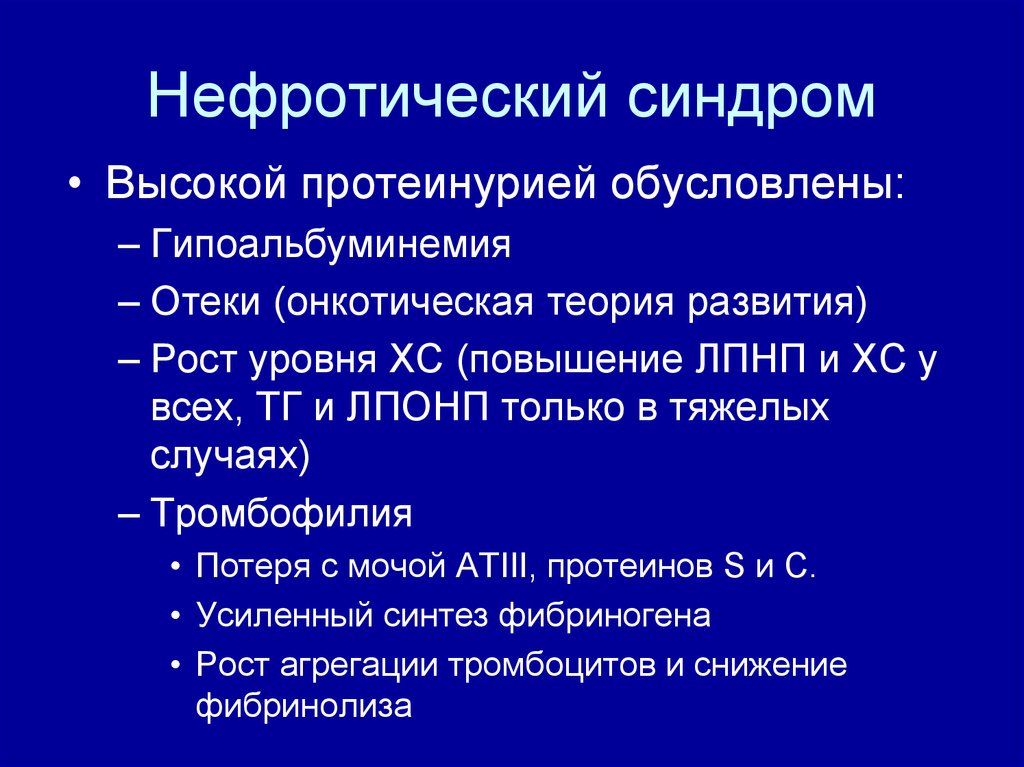 Нефротический синдром

• Высокой протеинурией обусловлены:
– Гипоальбуминемия
– Отеки (онкотическая теория развития)
– Рост уровня ХС (повышение ЛПНП и ХС у всех, ТГ и ЛПОНП только в тяжелых случаях)
– Тромбофилия
• Потеря с мочой АТIII, протеинов S и C.
• Усиленный синтез фибриногена
• Рост агрегации тромбоцитов и снижение фибринолиза